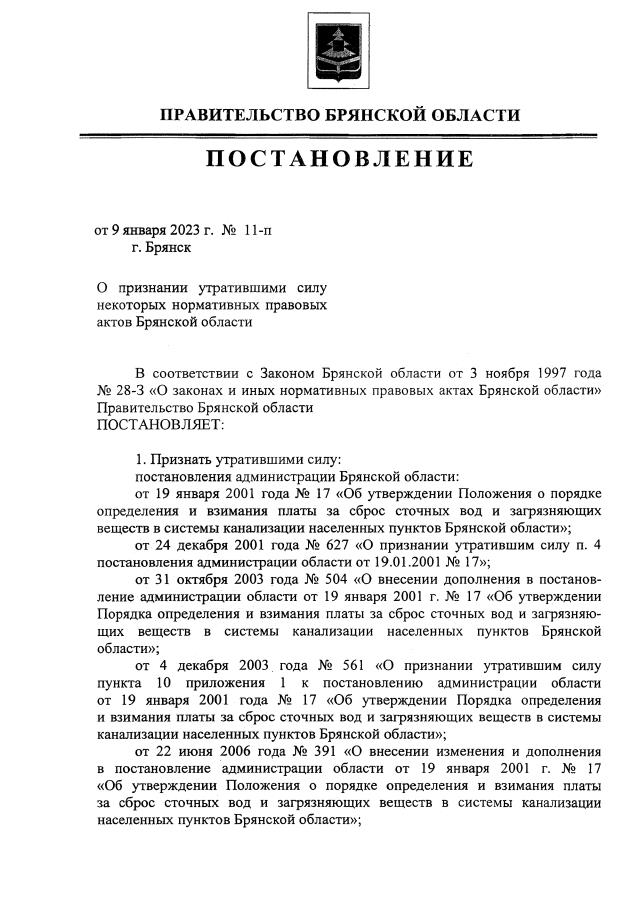 ПРАВИТЕЛЬСТВО БРЯНСКОЙ ОБЛАСТИ

ПОСТАНОВЛЕНИЕ

от 9 января 2023 г. № 11-п
г. Брянск

О признании утратившими силу некоторых нормативных правовых актов Брянской области

В соответствии с Законом Брянской области от 3 ноября 1997 года № 28-З «О законах и иных нормативных правовых актах Брянской области» Правительство Брянской области
ПОСТАНОВЛЯЕТ:

1. Признать утратившими силу:
постановления администрации Брянской области:
от 19 января 2001 года № 17 «Об утверждении Положения о порядке определения и взимания платы за сброс сточных вод и загрязняющих веществ в системы канализации населенных пунктов Брянской области»;
от 24 декабря 2001 года № 627 «О признании утратившим силу п. 4 постановления администрации области от 19.01.2001 № 17»;
от 31 октября 2003 года № 504 «О внесении дополнения в постановление администрации области от 19 января 2001 г. № 17 «Об утверждении Порядка определения и взимания платы за сброс сточных вод и загрязняющих веществ в системы канализации населенных пунктов Брянской области»;
от 4 декабря 2003 года № 561 «О признании утратившим силу пункта 10 приложения 1 к постановлению администрации области от 19 января 2001 года № 17 «Об утверждении Порядка определения и взимания платы за сброс сточных вод и загрязняющих веществ в системы канализации населенных пунктов Брянской области»;
от 22 июня 2006 года № 391 «О внесении изменения и дополнения в постановление администрации области от 19 января 2001 г. № 17 «Об утверждении Положения о порядке определения и взимания платы за сброс сточных вод и загрязняющих веществ в системы канализации населенных пунктов Брянской области»;